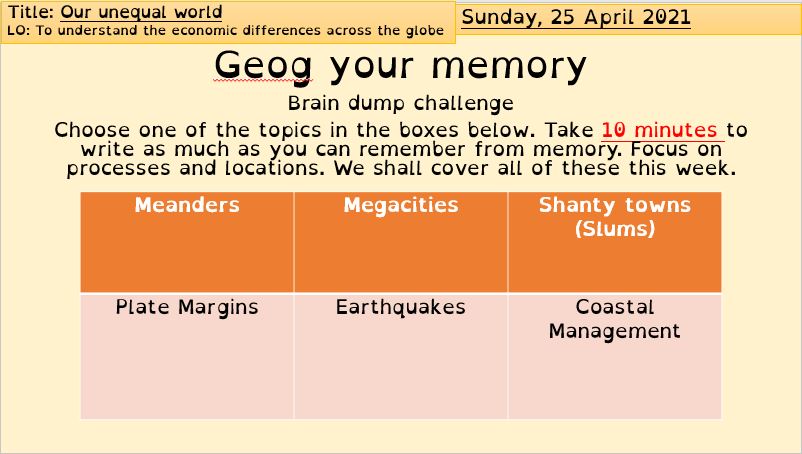 Title: Our unequal world
LO: To understand the economic differences across the globe

Sunday, 25 April 2021

Geog your memory

Brain dump challenge

Choose one of the topics in the boxes below. Take 10 minutes to write as much as you can remember from memory. Focus on processes and locations. We shall cover all of these this week.

| Meanders | Megacities | Shanty towns (Slums) |
|---|---|---|
| Plate Margins | Earthquakes | Coastal Management |